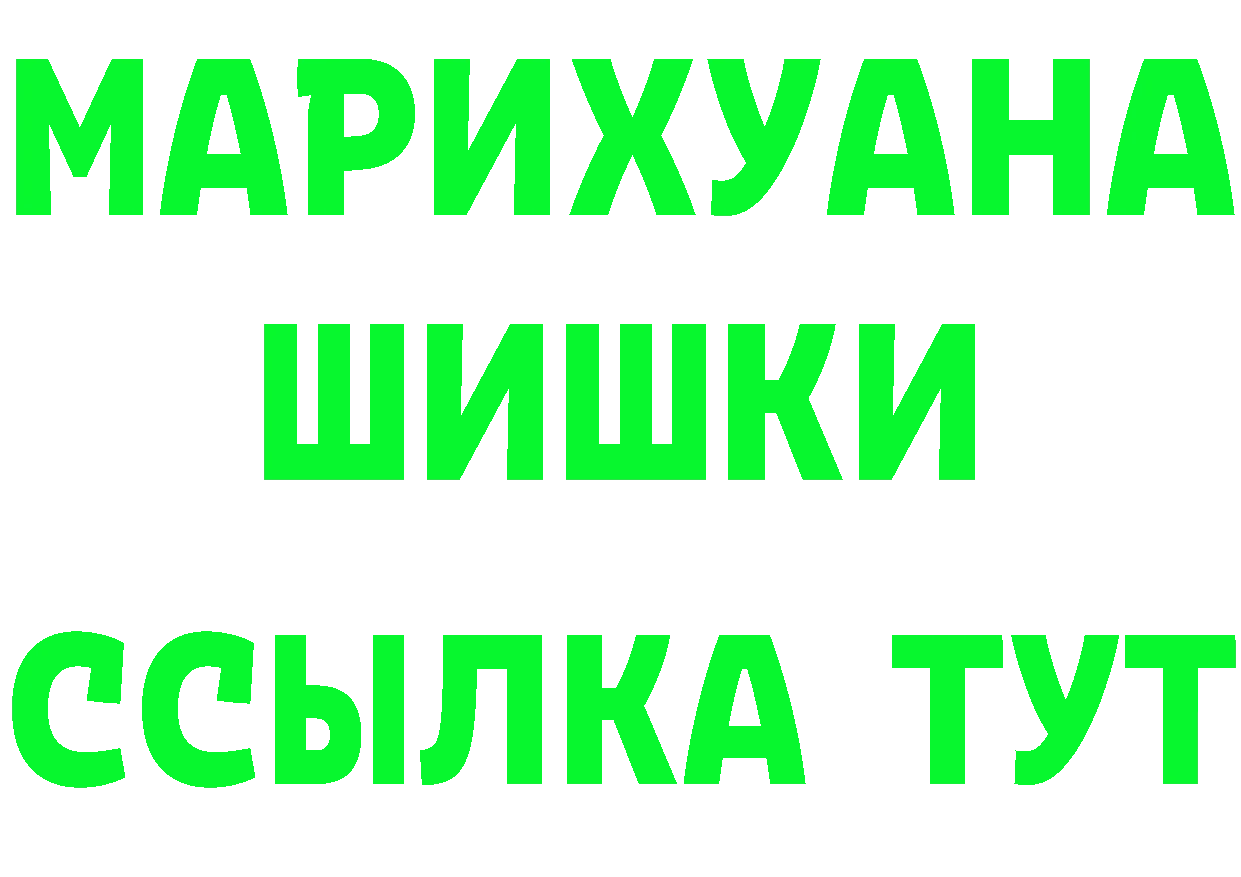 МАРИХУАНА
ШИШКИ
ССЫЛКА ТУТ